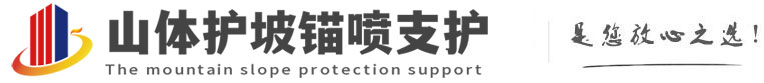 山体护坡锚喷支护
The mountain slope protection support
是您放心之选!